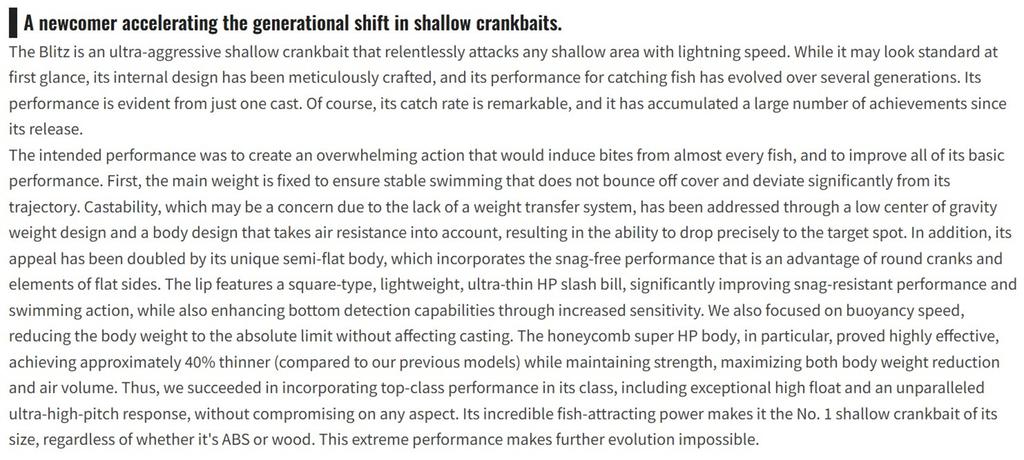 A newcomer accelerating the generational shift in shallow crankbaits.

The Blitz is an ultra-aggressive shallow crankbait that relentlessly attacks any shallow area with lightning speed. While it may look standard at first glance, its internal design has been meticulously crafted, and its performance for catching fish has evolved over several generations. Its performance is evident from just one cast. Of course, its catch rate is remarkable, and it has accumulated a large number of achievements since its release.

The intended performance was to create an overwhelming action that would induce bites from almost every fish, and to improve all of its basic performance. First, the main weight is fixed to ensure stable swimming that does not bounce off cover and deviate significantly from its trajectory. Castability, which may be a concern due to the lack of a weight transfer system, has been addressed through a low center of gravity weight design and a body design that takes air resistance into account, resulting in the ability to drop precisely to the target spot. In addition, its appeal has been doubled by its unique semi-flat body, which incorporates the snag-free performance that is an advantage of round cranks and elements of flat sides. The lip features a square-type, lightweight, ultra-thin HP slash bill, significantly improving snag-resistant performance and swimming action, while also enhancing bottom detection capabilities through increased sensitivity. We also focused on buoyancy speed, reducing the body weight to the absolute limit without affecting casting. The honeycomb super HP body, in particular, proved highly effective, achieving approximately 40% thinner (compared to our previous models) while maintaining strength, maximizing both body weight reduction and air volume. Thus, we succeeded in incorporating top-class performance in its class, including exceptional high float and an unparalleled ultra-high-pitch response, without compromising on any aspect. Its incredible fish-attracting power makes it the No. 1 shallow crankbait of its size, regardless of whether it's ABS or wood. This extreme performance makes further evolution impossible.